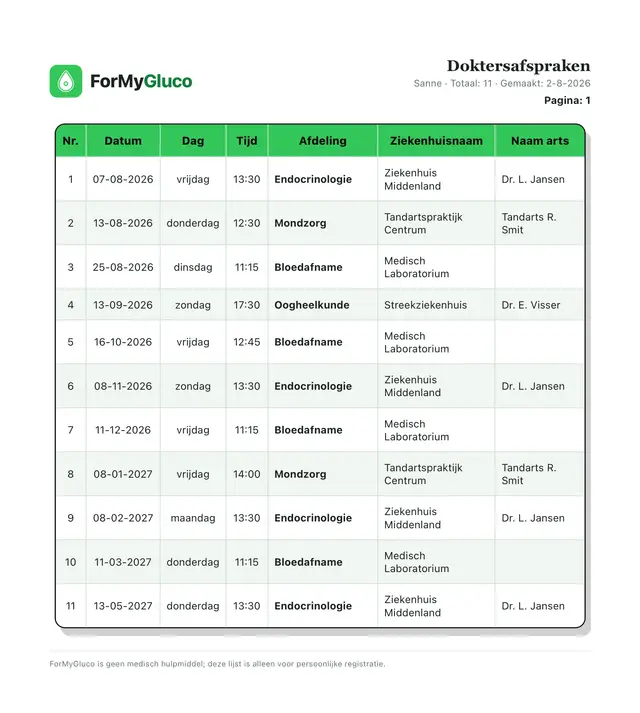 ForMyGluco

Doktersafspraken
Sanne · Totaal: 11 · Gemaakt: 2-8-2026
Pagina: 1

| Nr. | Datum | Dag | Tijd | Afdeling | Ziekenhuisnaam | Naam arts |
|---|---|---|---|---|---|---|
| 1 | 07-08-2026 | vrijdag | 13:30 | Endocrinologie | Ziekenhuis Middenland | Dr. L. Jansen |
| 2 | 13-08-2026 | donderdag | 12:30 | Mondzorg | Tandartspraktijk Centrum | Tandarts R. Smit |
| 3 | 25-08-2026 | dinsdag | 11:15 | Bloedafname | Medisch Laboratorium | |
| 4 | 13-09-2026 | zondag | 17:30 | Oogheelkunde | Streekziekenhuis | Dr. E. Visser |
| 5 | 16-10-2026 | vrijdag | 12:45 | Bloedafname | Medisch Laboratorium | |
| 6 | 08-11-2026 | zondag | 13:30 | Endocrinologie | Ziekenhuis Middenland | Dr. L. Jansen |
| 7 | 11-12-2026 | vrijdag | 11:15 | Bloedafname | Medisch Laboratorium | |
| 8 | 08-01-2027 | vrijdag | 14:00 | Mondzorg | Tandartspraktijk Centrum | Tandarts R. Smit |
| 9 | 08-02-2027 | maandag | 13:30 | Endocrinologie | Ziekenhuis Middenland | Dr. L. Jansen |
| 10 | 11-03-2027 | donderdag | 11:15 | Bloedafname | Medisch Laboratorium | |
| 11 | 13-05-2027 | donderdag | 13:30 | Endocrinologie | Ziekenhuis Middenland | Dr. L. Jansen |

ForMyGluco is geen medisch hulpmiddel; deze lijst is alleen voor persoonlijke registratie.